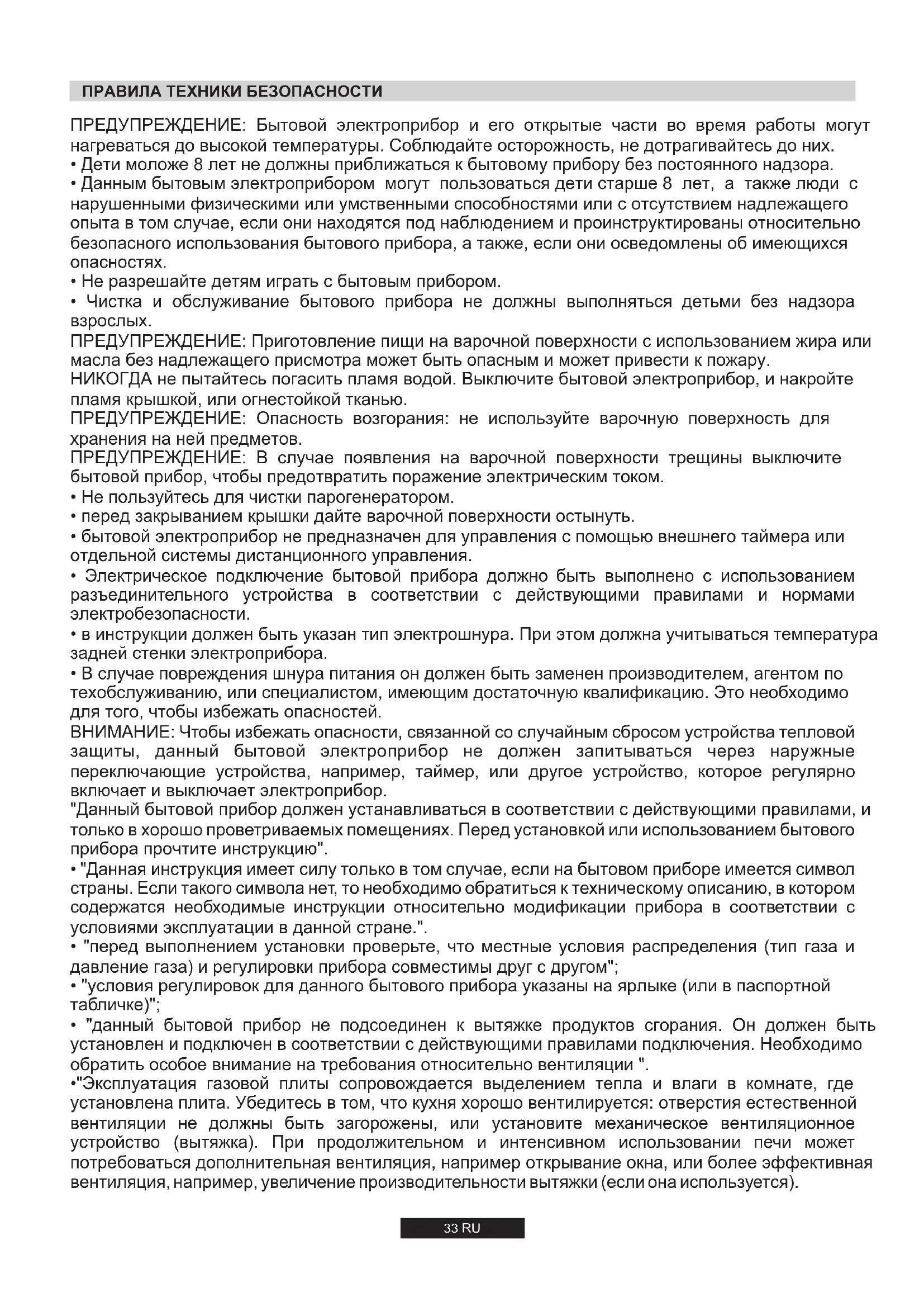 ПРАВИЛА ТЕХНИКИ БЕЗОПАСНОСТИ

ПРЕДУПРЕЖДЕНИЕ: Бытовой электроприбор и его открытые части во время работы могут нагреваться до высокой температуры. Соблюдайте осторожность, не дотрагивайтесь до них.
• Дети моложе 8 лет не должны приближаться к бытовому прибору без постоянного надзора.
• Данным бытовым электроприбором могут пользоваться дети старше 8 лет, а также люди с нарушенными физическими или умственными способностями или с отсутствием надлежащего опыта в том случае, если они находятся под наблюдением и проинструктированы относительно безопасного использования бытового прибора, а также, если они осведомлены об имеющихся опасностях.
• Не разрешайте детям играть с бытовым прибором.
• Чистка и обслуживание бытового прибора не должны выполняться детьми без надзора взрослых.
ПРЕДУПРЕЖДЕНИЕ: Приготовление пищи на варочной поверхности с использованием жира или масла без надлежащего присмотра может быть опасным и может привести к пожару.
НИКОГДА не пытайтесь погасить пламя водой. Выключите бытовой электроприбор, и накройте пламя крышкой, или огнестойкой тканью.
ПРЕДУПРЕЖДЕНИЕ: Опасность возгорания: не используйте варочную поверхность для хранения на ней предметов.
ПРЕДУПРЕЖДЕНИЕ: В случае появления на варочной поверхности трещины выключите бытовой прибор, чтобы предотвратить поражение электрическим током.
• Не пользуйтесь для чистки парогенератором.
• перед закрыванием крышки дайте варочной поверхности остынуть.
• бытовой электроприбор не предназначен для управления с помощью внешнего таймера или отдельной системы дистанционного управления.
• Электрическое подключение бытовой прибора должно быть выполнено с использованием разъединительного устройства в соответствии с действующими правилами и нормами электробезопасности.
• в инструкции должен быть указан тип электрошнура. При этом должна учитываться температура задней стенки электроприбора.
• В случае повреждения шнура питания он должен быть заменен производителем, агентом по техобслуживанию, или специалистом, имеющим достаточную квалификацию. Это необходимо для того, чтобы избежать опасностей.
ВНИМАНИЕ: Чтобы избежать опасности, связанной со случайным сбросом устройства тепловой защиты, данный бытовой электроприбор не должен запитываться через наружные переключающие устройства, например, таймер, или другое устройство, которое регулярно включает и выключает электроприбор.
"Данный бытовой прибор должен устанавливаться в соответствии с действующими правилами, и только в хорошо проветриваемых помещениях. Перед установкой или использованием бытового прибора прочтите инструкцию".
• "Данная инструкция имеет силу только в том случае, если на бытовом приборе имеется символ страны. Если такого символа нет, то необходимо обратиться к техническому описанию, в котором содержатся необходимые инструкции относительно модификации прибора в соответствии с условиями эксплуатации в данной стране.".
• "перед выполнением установки проверьте, что местные условия распределения (тип газа и давление газа) и регулировки прибора совместимы друг с другом";
• "условия регулировок для данного бытового прибора указаны на ярлыке (или в паспортной табличке)";
• "данный бытовой прибор не подсоединен к вытяжке продуктов сгорания. Он должен быть установлен и подключен в соответствии с действующими правилами подключения. Необходимо обратить особое внимание на требования относительно вентиляции ".
•"Эксплуатация газовой плиты сопровождается выделением тепла и влаги в комнате, где установлена плита. Убедитесь в том, что кухня хорошо вентилируется: отверстия естественной вентиляции не должны быть загорожены, или установите механическое вентиляционное устройство (вытяжка). При продолжительном и интенсивном использовании печи может потребоваться дополнительная вентиляция, например открывание окна, или более эффективная вентиляция, например, увеличение производительности вытяжки (если она используется).

33 RU